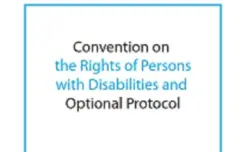 Convention on the Rights of Persons with Disabilities and Optional Protocol